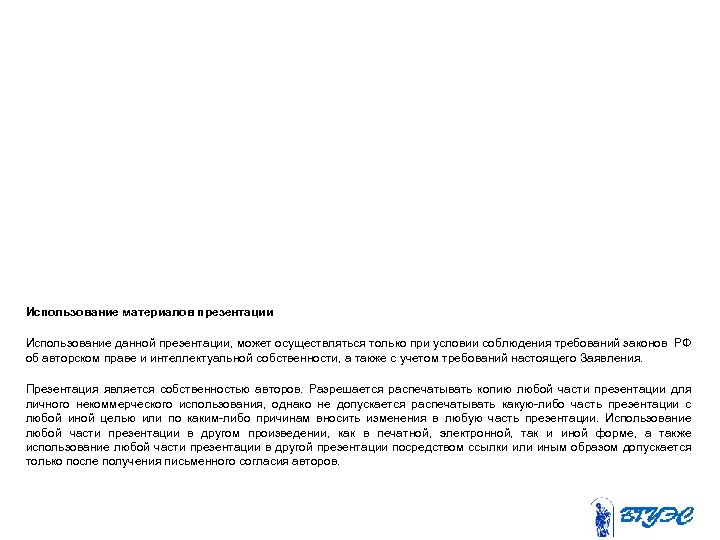 Использование материалов презентации

Использование данной презентации, может осуществляться только при условии соблюдения требований законов РФ об авторском праве и интеллектуальной собственности, а также с учетом требований настоящего Заявления.

Презентация является собственностью авторов. Разрешается распечатывать копию любой части презентации для личного некоммерческого использования, однако не допускается распечатывать какую-либо часть презентации с любой иной целью или по каким-либо причинам вносить изменения в любую часть презентации. Использование любой части презентации в другом произведении, как в печатной, электронной, так и иной форме, а также использование любой части презентации в другой презентации посредством ссылки или иным образом допускается только после получения письменного согласия авторов.

ВГУЭС